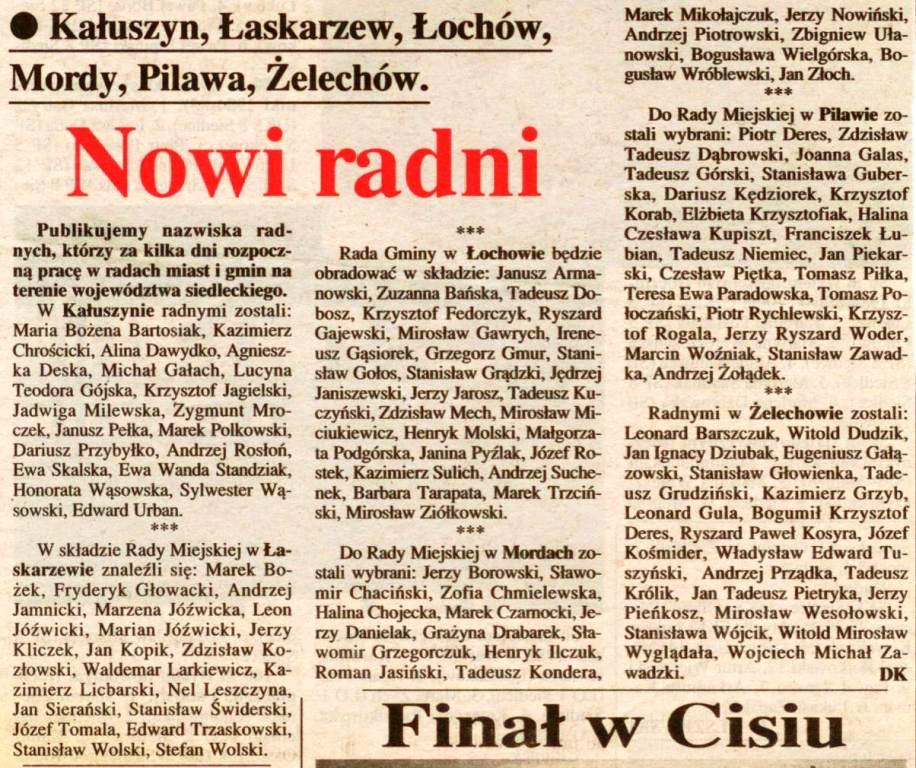 ● Kałuszyn, Łaskarzew, Łochów, Mordy, Pilawa, Żelechów.

Nowi radni

Publikujemy nazwiska radnych, którzy za kilka dni rozpoczną pracę w radach miast i gmin na terenie województwa siedleckiego.

W Kałuszynie radnymi zostali: Maria Bożena Bartosiak, Kazimierz Chrościcki, Alina Dawydko, Agnieszka Deska, Michał Gałach, Lucyna Teodora Gójska, Krzysztof Jagielski, Jadwiga Milewska, Zygmunt Mroczek, Janusz Pełka, Marek Polkowski, Dariusz Przybyłko, Andrzej Rosłoń, Ewa Skalska, Ewa Wanda Standziak, Honorata Wąsowska, Sylwester Wąsowski, Edward Urban.

***

W składzie Rady Miejskiej w Łaskarzewie znaleźli się: Marek Bożek, Fryderyk Głowacki, Andrzej Jamnicki, Marzena Jóźwicka, Leon Jóźwicki, Marian Jóźwicki, Jerzy Kliczek, Jan Kopik, Zdzisław Kozłowski, Waldemar Larkiewicz, Kazimierz Licbarski, Nel Leszczyna, Jan Sierański, Stanisław Świderski, Józef Tomala, Edward Trzaskowski, Stanisław Wolski, Stefan Wolski.

***

Rada Gminy w Łochowie będzie obradować w składzie: Janusz Armanowski, Zuzanna Bańska, Tadeusz Dobosz, Krzysztof Fedorczyk, Ryszard Gajewski, Mirosław Gawrych, Ireneusz Gąsiorek, Grzegorz Gmur, Stanisław Gołos, Stanisław Grądzki, Jędrzej Janiszewski, Jerzy Jarosz, Tadeusz Kuczyński, Zdzisław Mech, Mirosław Miciukiewicz, Henryk Molski, Małgorzata Podgórska, Janina Pyźlak, Józef Rostek, Kazimierz Sulich, Andrzej Suchenek, Barbara Tarapata, Marek Trzciński, Mirosław Ziółkowski.

***

Do Rady Miejskiej w Mordach zostali wybrani: Jerzy Borowski, Sławomir Chaciński, Zofia Chmielewska, Halina Chojecka, Marek Czarnocki, Jerzy Danielak, Grażyna Drabarek, Sławomir Grzegorczuk, Henryk Ilczuk, Roman Jasiński, Tadeusz Kondera, Marek Mikołajczuk, Jerzy Nowiński, Andrzej Piotrowski, Zbigniew Ułanowski, Bogusława Wielgórska, Bogusław Wróblewski, Jan Złoch.

***

Do Rady Miejskiej w Pilawie zostali wybrani: Piotr Deres, Zdzisław Tadeusz Dąbrowski, Joanna Galas, Tadeusz Górski, Stanisława Guberska, Dariusz Kędziorek, Krzysztof Korab, Elżbieta Krzysztofiak, Halina Czesława Kupiszt, Franciszek Łubian, Tadeusz Niemiec, Jan Piekarski, Czesław Piętka, Tomasz Piłka, Teresa Ewa Paradowska, Tomasz Połoczański, Piotr Rychlewski, Krzysztof Rogala, Jerzy Ryszard Woder, Marcin Woźniak, Stanisław Zawadka, Andrzej Żołądek.

***

Radnymi w Żelechowie zostali: Leonard Barszczuk, Witold Dudzik, Jan Ignacy Dziubak, Eugeniusz Gałązowski, Stanisław Głowienka, Tadeusz Grudziński, Kazimierz Grzyb, Leonard Gula, Bogumił Krzysztof Deres, Ryszard Paweł Kosyra, Józef Kośmider, Władysław Edward Tuszyński, Andrzej Prządka, Tadeusz Królik, Jan Tadeusz Pietryka, Jerzy Pieńkosz, Mirosław Wesołowski, Stanisława Wójcik, Witold Mirosław Wyglądała, Wojciech Michał Zawadzki.

DK

Finał w Cisiu